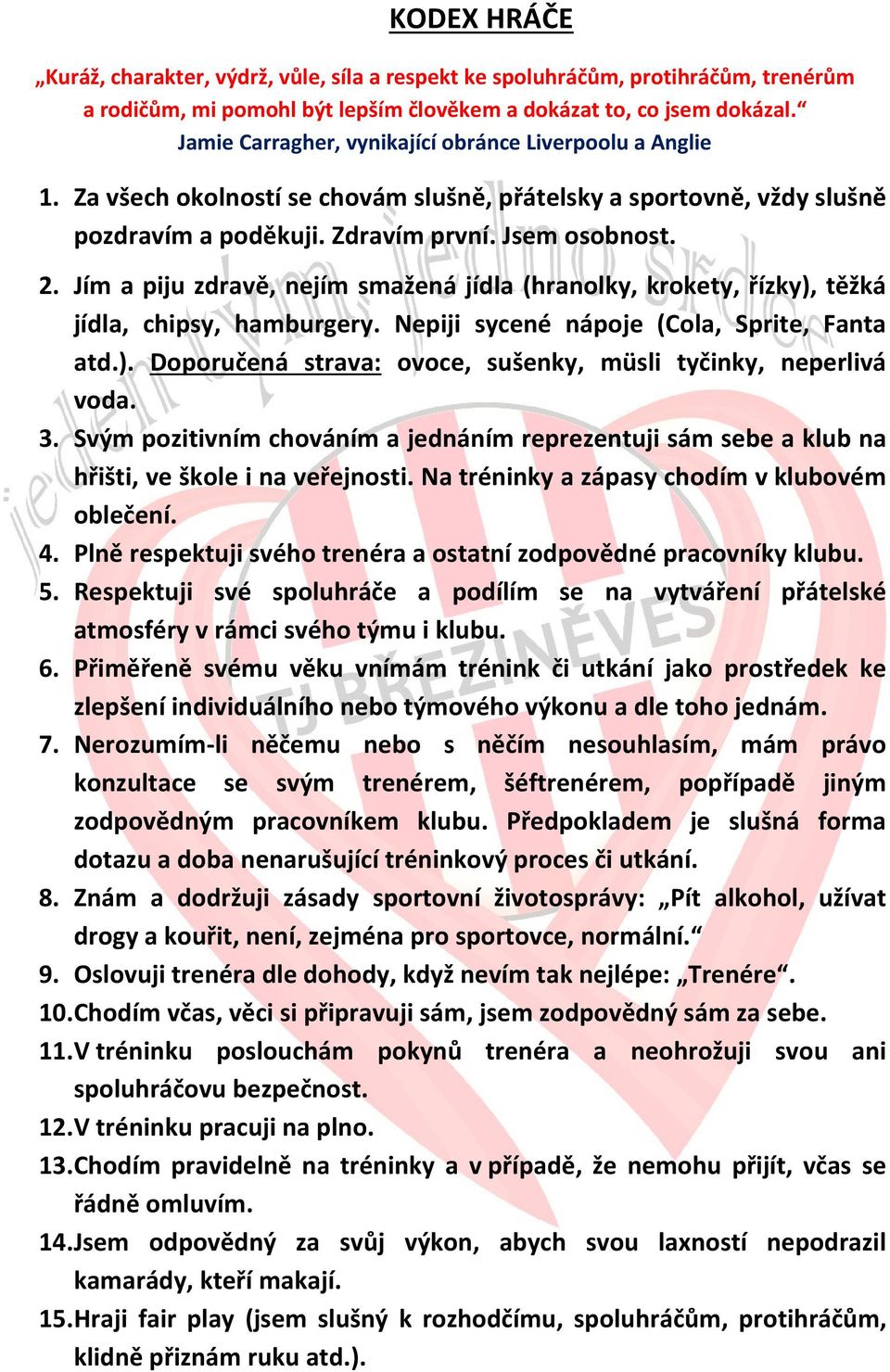 KODEX HRÁČE

„Kuráž, charakter, výdrž, vůle, síla a respekt ke spoluhráčům, protihráčům, trenérům a rodičům, mi pomohl být lepším člověkem a dokázat to, co jsem dokázal.“
Jamie Carragher, vynikající obránce Liverpoolu a Anglie

1. Za všech okolností se chovám slušně, přátelsky a sportovně, vždy slušně pozdravím a poděkuji. Zdravím první. Jsem osobnost.
2. Jím a piju zdravě, nejím smažená jídla (hranolky, krokety, řízky), těžká jídla, chipsy, hamburgery. Nepiji sycené nápoje (Cola, Sprite, Fanta atd.). Doporučená strava: ovoce, sušenky, müsli tyčinky, neperlivá voda.
3. Svým pozitivním chováním a jednáním reprezentuji sám sebe a klub na hřišti, ve škole i na veřejnosti. Na tréninky a zápasy chodím v klubovém oblečení.
4. Plně respektuji svého trenéra a ostatní zodpovědné pracovníky klubu.
5. Respektuji své spoluhráče a podílím se na vytváření přátelské atmosféry v rámci svého týmu i klubu.
6. Přiměřeně svému věku vnímám trénink či utkání jako prostředek ke zlepšení individuálního nebo týmového výkonu a dle toho jednám.
7. Nerozumím-li něčemu nebo s něčím nesouhlasím, mám právo konzultace se svým trenérem, šéftrenérem, popřípadě jiným zodpovědným pracovníkem klubu. Předpokladem je slušná forma dotazu a doba nenarušující tréninkový proces či utkání.
8. Znám a dodržuji zásady sportovní životosprávy: „Pít alkohol, užívat drogy a kouřit, není, zejména pro sportovce, normální.“
9. Oslovuji trenéra dle dohody, když nevím tak nejlépe: „Trenére“.
10. Chodím včas, věci si připravuji sám, jsem zodpovědný sám za sebe.
11. V tréninku poslouchám pokynů trenéra a neohrožuji svou ani spoluhráčovu bezpečnost.
12. V tréninku pracuji na plno.
13. Chodím pravidelně na tréninky a v případě, že nemohu přijít, včas se řádně omluvím.
14. Jsem odpovědný za svůj výkon, abych svou laxností nepodrazil kamarády, kteří makají.
15. Hraji fair play (jsem slušný k rozhodčímu, spoluhráčům, protihráčům, klidně přiznám ruku atd.).

jeden tým, jedno srdce
TJ BŘEZINĚVES